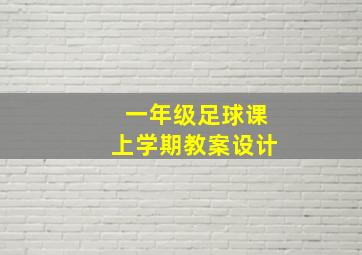 一年级足球课
上学期教案设计